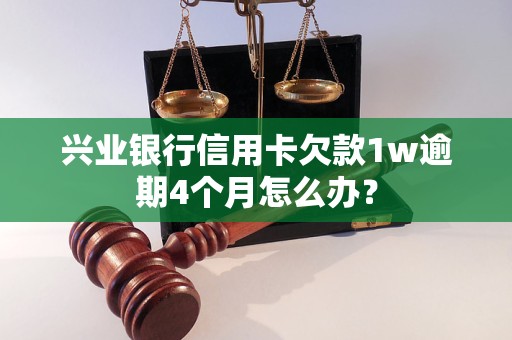 兴业银行信用卡欠款1w逾期4个月怎么办？